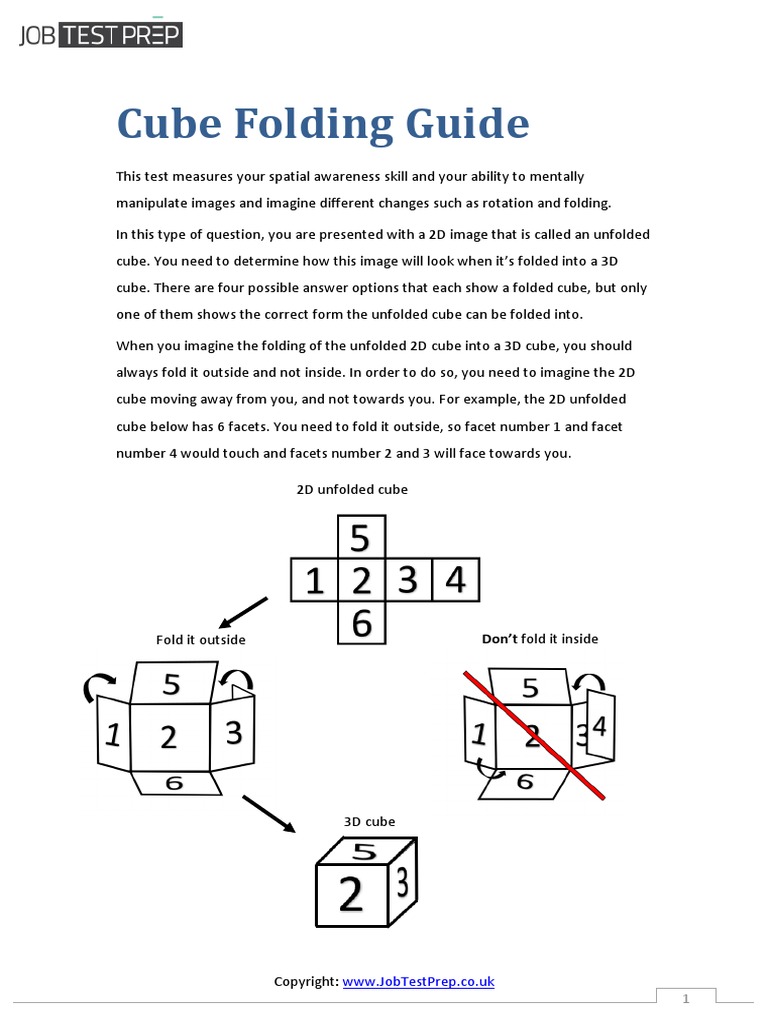 JOB TEST PREP

Cube Folding Guide

This test measures your spatial awareness skill and your ability to mentally manipulate images and imagine different changes such as rotation and folding.

In this type of question, you are presented with a 2D image that is called an unfolded cube. You need to determine how this image will look when it's folded into a 3D cube. There are four possible answer options that each show a folded cube, but only one of them shows the correct form the unfolded cube can be folded into.

When you imagine the folding of the unfolded 2D cube into a 3D cube, you should always fold it outside and not inside. In order to do so, you need to imagine the 2D cube moving away from you, and not towards you. For example, the 2D unfolded cube below has 6 facets. You need to fold it outside, so facet number 1 and facet number 4 would touch and facets number 2 and 3 will face towards you.

2D unfolded cube

5
1 2 3 4
6

Fold it outside

5
1 2 3
6

Don't fold it inside

5
1 2 3 4
6

3D cube

5
2 3

Copyright: www.JobTestPrep.co.uk

1